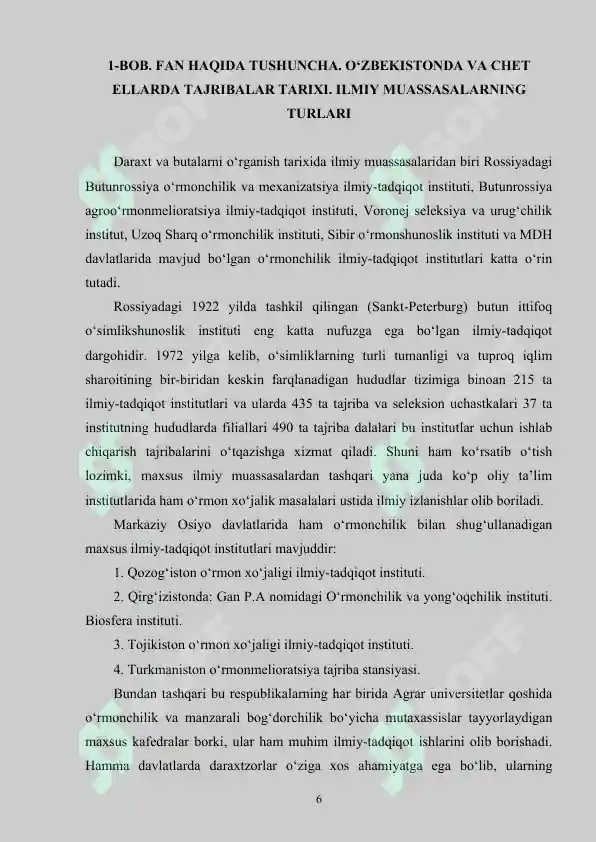 1-BOB. FAN HAQIDA TUSHUNCHA. O‘ZBEKISTONDA VA CHET ELLARDA TAJRIBALAR TARIXI. ILMIY MUASSASALARNING TURLARI

Daraxt va butalarni o‘rganish tarixida ilmiy muassasalaridan biri Rossiyadagi Butunrossiya o‘rmonchilik va mexanizatsiya ilmiy-tadqiqot instituti, Butunrossiya agroo‘rmonmelioratsiya ilmiy-tadqiqot instituti, Voronej seleksiya va urug‘chilik institut, Uzoq Sharq o‘rmonchilik instituti, Sibir o‘rmonshunoslik instituti va MDH davlatlarida mavjud bo‘lgan o‘rmonchilik ilmiy-tadqiqot institutlari katta o‘rin tutadi.

Rossiyadagi 1922 yilda tashkil qilingan (Sankt-Peterburg) butun ittifoq o‘simlikshunoslik instituti eng katta nufuzga ega bo‘lgan ilmiy-tadqiqot dargohidir. 1972 yilga kelib, o‘simliklarning turli tumanligi va tuproq iqlim sharoitining bir-biridan keskin farqlanadigan hududlar tizimiga binoan 215 ta ilmiy-tadqiqot institutlari va ularda 435 ta tajriba va seleksion uchastkalari 37 ta institutning hududlarda filiallari 490 ta tajriba dalalari bu institutlar uchun ishlab chiqarish tajribalarini o‘tqazishga xizmat qiladi. Shuni ham ko‘rsatib o‘tish lozimki, maxsus ilmiy muassasalardan tashqari yana juda ko‘p oliy ta’lim institutlarida ham o‘rmon xo‘jalik masalalari ustida ilmiy izlanishlar olib boriladi.

Markaziy Osiyo davlatlarida ham o‘rmonchilik bilan shug‘ullanadigan maxsus ilmiy-tadqiqot institutlari mavjuddir:

1. Qozog‘iston o‘rmon xo‘jaligi ilmiy-tadqiqot instituti.

2. Qirg‘izistonda: Gan P.A nomidagi O‘rmonchilik va yong‘oqchilik instituti. Biosfera instituti.

3. Tojikiston o‘rmon xo‘jaligi ilmiy-tadqiqot instituti.

4. Turkmaniston o‘rmonmelioratsiya tajriba stansiyasi.

Bundan tashqari bu respublikalarning har birida Agrar universitetlar qoshida o‘rmonchilik va manzarali bog‘dorchilik bo‘yicha mutaxassislar tayyorlaydigan maxsus kafedralar borki, ular ham muhim ilmiy-tadqiqot ishlarini olib borishadi. Hamma davlatlarda daraxtzorlar o‘ziga xos ahamiyatga ega bo‘lib, ularning

6